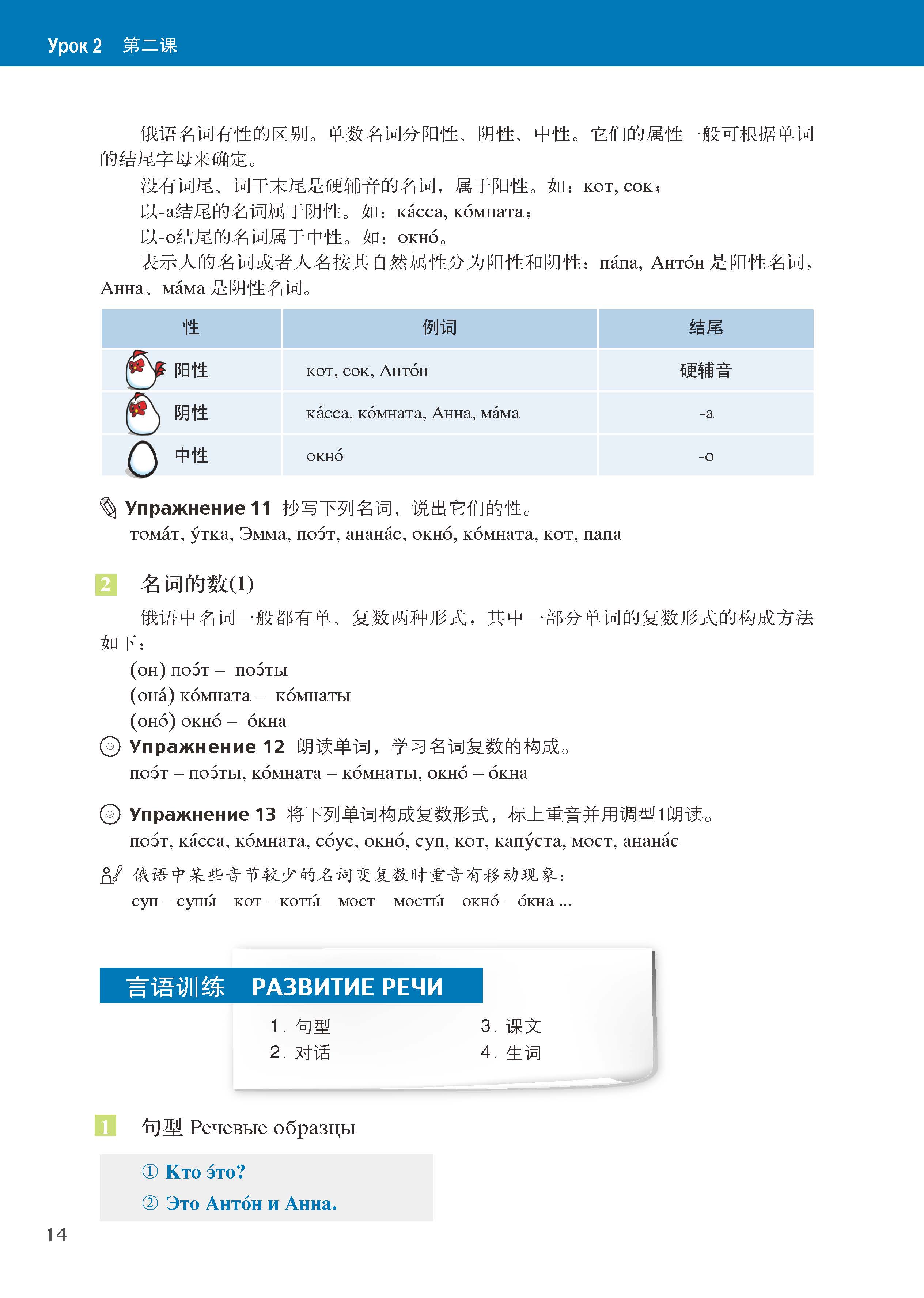 Урок 2 第二课

俄语名词有性的区别。单数名词分阳性、阴性、中性。它们的属性一般可根据单词的结尾字母来确定。

没有词尾、词干末尾是硬辅音的名词，属于阳性。如：кот, сок；

以-а结尾的名词属于阴性。如：ка́сса, ко́мната；

以-о结尾的名词属于中性。如：окно́。

表示人的名词或者人名按其自然属性分为阳性和阴性：па́па, Анто́н 是阳性名词，Анна、ма́ма 是阴性名词。

| 性 | 例词 | 结尾 |
|---|---|---|
| 阳性 | кот, сок, Анто́н | 硬辅音 |
| 阴性 | ка́сса, ко́мната, Анна, ма́ма | -а |
| 中性 | окно́ | -о |

Упражнение 11 抄写下列名词，说出它们的性。
тома́т, у́тка, Эмма, поэ́т, анана́с, окно́, ко́мната, кот, папа

2 名词的数(1)

俄语中名词一般都有单、复数两种形式，其中一部分单词的复数形式的构成方法如下：

(он) поэ́т – поэ́ты
(она́) ко́мната – ко́мнаты
(оно́) окно́ – о́кна

Упражнение 12 朗读单词，学习名词复数的构成。
поэ́т – поэ́ты, ко́мната – ко́мнаты, окно́ – о́кна

Упражнение 13 将下列单词构成复数形式，标上重音并用调型1朗读。
поэ́т, ка́сса, ко́мната, со́ус, окно́, суп, кот, капу́ста, мост, анана́с

俄语中某些音节较少的名词变复数时重音有移动现象：
суп – супы́ кот – коты́ мост – мосты́ окно́ – о́кна ...

言语训练 РАЗВИТИЕ РЕЧИ

1. 句型
2. 对话
3. 课文
4. 生词

1 句型 Речевые образцы

① Кто э́то?
② Это Анто́н и Анна.

14